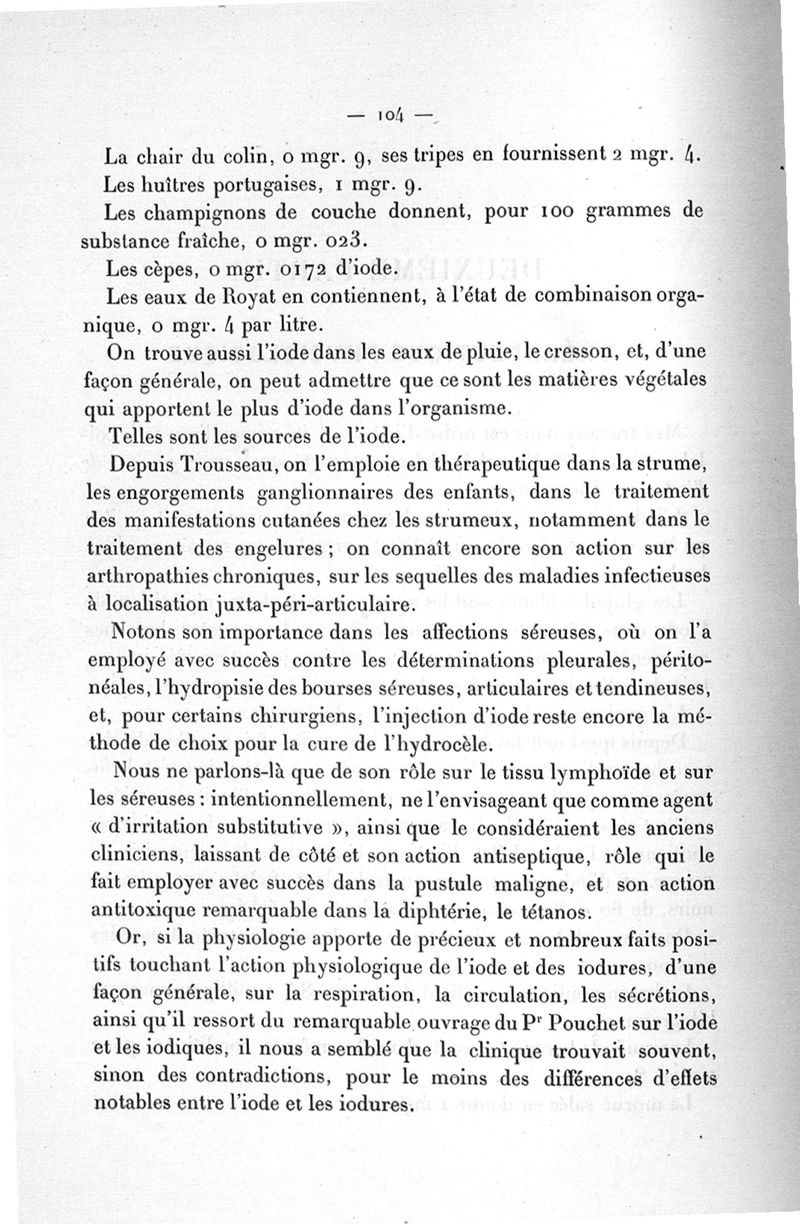 — 104 —

La chair du colin, 0 mgr. 9, ses tripes en fournissent 2 mgr. 4.

Les huîtres portugaises, 1 mgr. 9.

Les champignons de couche donnent, pour 100 grammes de substance fraîche, 0 mgr. 023.

Les cèpes, 0 mgr. 0172 d'iode.

Les eaux de Royat en contiennent, à l'état de combinaison organique, 0 mgr. 4 par litre.

On trouve aussi l'iode dans les eaux de pluie, le cresson, et, d'une façon générale, on peut admettre que ce sont les matières végétales qui apportent le plus d'iode dans l'organisme.

Telles sont les sources de l'iode.

Depuis Trousseau, on l'emploie en thérapeutique dans la strume, les engorgements ganglionnaires des enfants, dans le traitement des manifestations cutanées chez les strumeux, notamment dans le traitement des engelures ; on connaît encore son action sur les arthropathies chroniques, sur les sequelles des maladies infectieuses à localisation juxta-péri-articulaire.

Notons son importance dans les affections séreuses, où on l'a employé avec succès contre les déterminations pleurales, péritonéales, l'hydropisie des bourses séreuses, articulaires et tendineuses, et, pour certains chirurgiens, l'injection d'iode reste encore la méthode de choix pour la cure de l'hydrocèle.

Nous ne parlons-là que de son rôle sur le tissu lymphoïde et sur les séreuses : intentionnellement, ne l'envisageant que comme agent « d'irritation substitutive », ainsi que le considéraient les anciens cliniciens, laissant de côté et son action antiseptique, rôle qui le fait employer avec succès dans la pustule maligne, et son action antitoxique remarquable dans la diphtérie, le tétanos.

Or, si la physiologie apporte de précieux et nombreux faits positifs touchant l'action physiologique de l'iode et des iodures, d'une façon générale, sur la respiration, la circulation, les sécrétions, ainsi qu'il ressort du remarquable ouvrage du Pr Pouchet sur l'iode et les iodiques, il nous a semblé que la clinique trouvait souvent, sinon des contradictions, pour le moins des différences d'effets notables entre l'iode et les iodures.